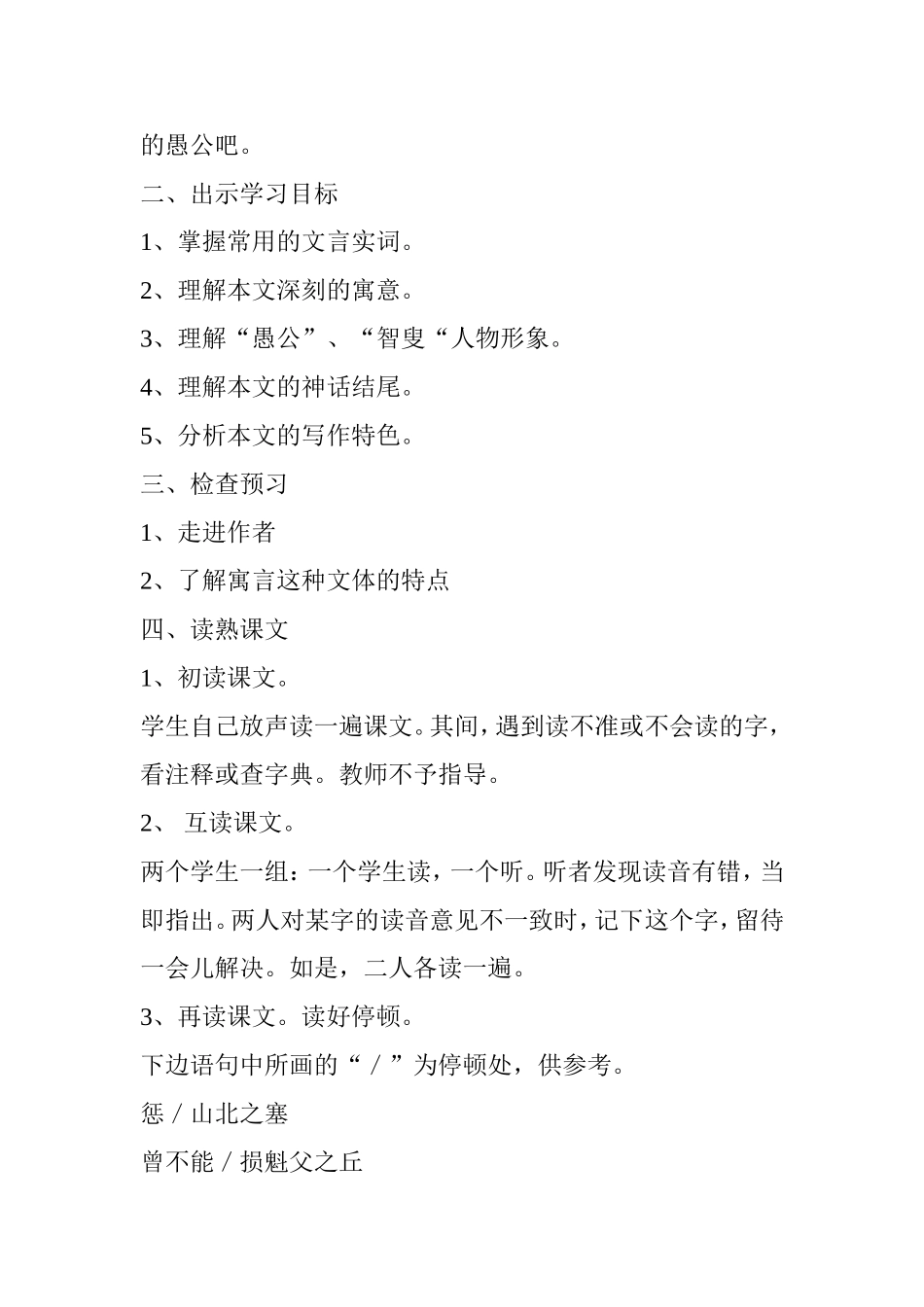 的愚公吧。

二、出示学习目标

1、掌握常用的文言实词。

2、理解本文深刻的寓意。

3、理解“愚公”、“智叟“人物形象。

4、理解本文的神话结尾。

5、分析本文的写作特色。

三、检查预习

1、走进作者

2、了解寓言这种文体的特点

四、读熟课文

1、初读课文。

学生自己放声读一遍课文。其间，遇到读不准或不会读的字，看注释或查字典。教师不予指导。

2、 互读课文。

两个学生一组：一个学生读，一个听。听者发现读音有错，当即指出。两人对某字的读音意见不一致时，记下这个字，留待一会儿解决。如是，二人各读一遍。

3、再读课文。读好停顿。

下边语句中所画的“／”为停顿处，供参考。

惩／山北之塞

曾不能／损魁父之丘